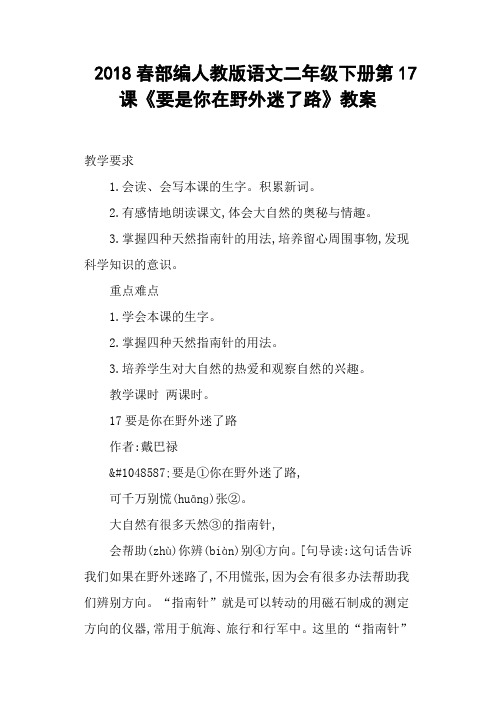 2018 春部编人教版语文二年级下册第 17 课《要是你在野外迷了路》教案

教学要求

1.会读、会写本课的生字。积累新词。

2.有感情地朗读课文,体会大自然的奥秘与情趣。

3.掌握四种天然指南针的用法,培养留心周围事物,发现科学知识的意识。

重点难点

1.学会本课的生字。

2.掌握四种天然指南针的用法。

3.培养学生对大自然的热爱和观察自然的兴趣。

教学课时 两课时。

17 要是你在野外迷了路

作者:戴巴禄

&#1048587;要是①你在野外迷了路,

可千万别慌(huāng)张②。

大自然有很多天然③的指南针,

会帮助(zhù)你辨(biàn)别④方向。[句导读:这句话告诉我们如果在野外迷路了,不用慌张,因为会有很多办法帮助我们辨别方向。“指南针”就是可以转动的用磁石制成的测定方向的仪器,常用于航海、旅行和行军中。这里的“指南针”